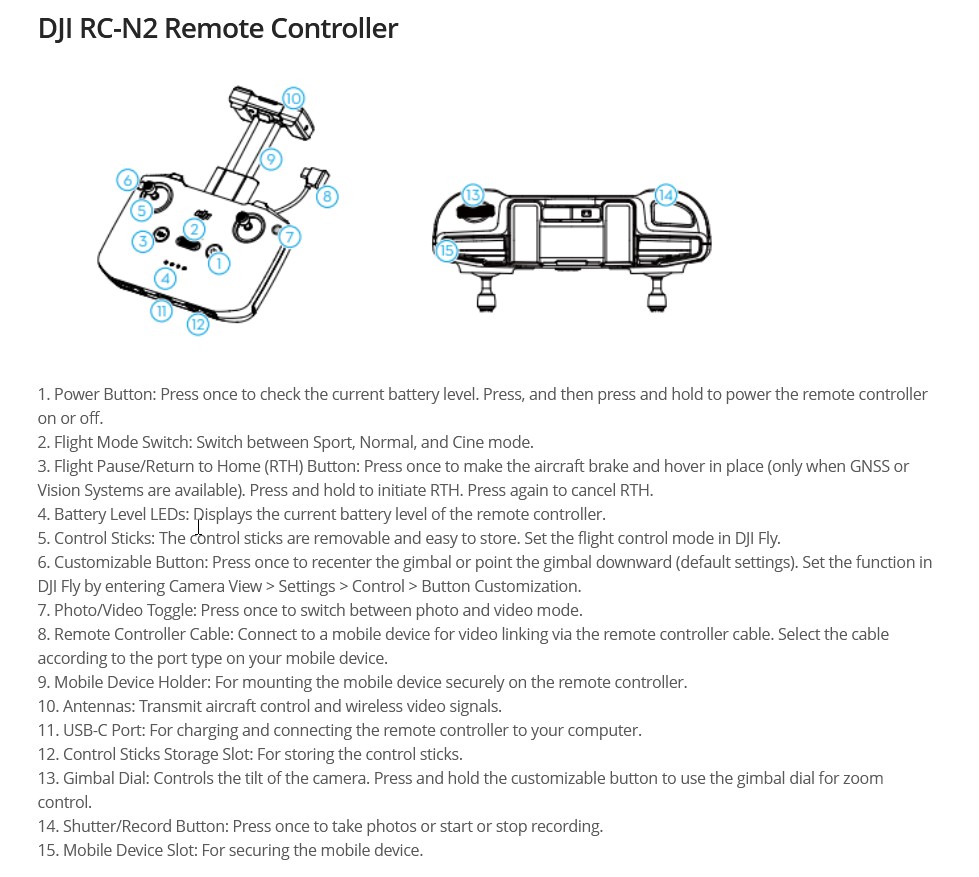 DJI RC-N2 Remote Controller

10
9
6
8
5
2
3
7
1
4
11
12

13
14
15

1. Power Button: Press once to check the current battery level. Press, and then press and hold to power the remote controller on or off.
2. Flight Mode Switch: Switch between Sport, Normal, and Cine mode.
3. Flight Pause/Return to Home (RTH) Button: Press once to make the aircraft brake and hover in place (only when GNSS or Vision Systems are available). Press and hold to initiate RTH. Press again to cancel RTH.
4. Battery Level LEDs: Displays the current battery level of the remote controller.
5. Control Sticks: The control sticks are removable and easy to store. Set the flight control mode in DJI Fly.
6. Customizable Button: Press once to recenter the gimbal or point the gimbal downward (default settings). Set the function in DJI Fly by entering Camera View > Settings > Control > Button Customization.
7. Photo/Video Toggle: Press once to switch between photo and video mode.
8. Remote Controller Cable: Connect to a mobile device for video linking via the remote controller cable. Select the cable according to the port type on your mobile device.
9. Mobile Device Holder: For mounting the mobile device securely on the remote controller.
10. Antennas: Transmit aircraft control and wireless video signals.
11. USB-C Port: For charging and connecting the remote controller to your computer.
12. Control Sticks Storage Slot: For storing the control sticks.
13. Gimbal Dial: Controls the tilt of the camera. Press and hold the customizable button to use the gimbal dial for zoom control.
14. Shutter/Record Button: Press once to take photos or start or stop recording.
15. Mobile Device Slot: For securing the mobile device.